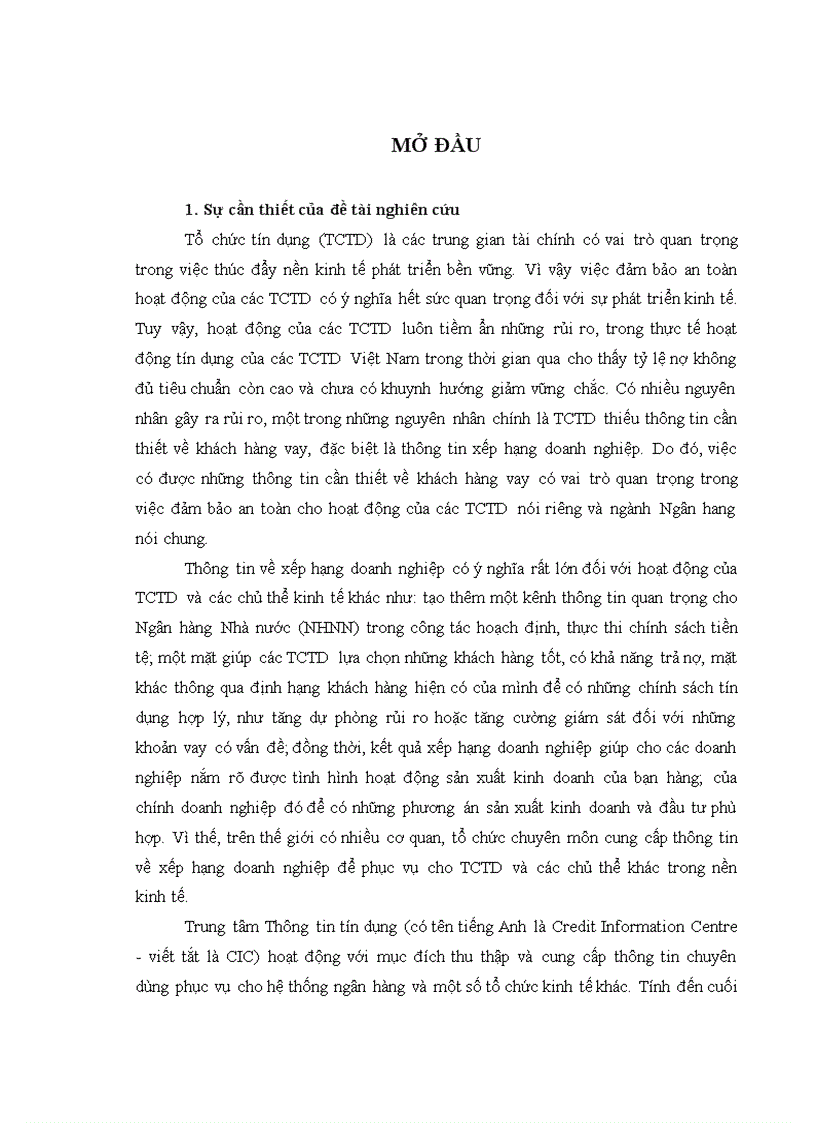 MỞ ĐẦU

1. Sự cần thiết của đề tài nghiên cứu

Tổ chức tín dụng (TCTD) là các trung gian tài chính có vai trò quan trọng trong việc thúc đẩy nền kinh tế phát triển bền vững. Vì vậy việc đảm bảo an toàn hoạt động của các TCTD có ý nghĩa hết sức quan trọng đối với sự phát triển kinh tế. Tuy vậy, hoạt động của các TCTD luôn tiềm ẩn những rủi ro, trong thực tế hoạt động tín dụng của các TCTD Việt Nam trong thời gian qua cho thấy tỷ lệ nợ không đủ tiêu chuẩn còn cao và chưa có khuynh hướng giảm vững chắc. Có nhiều nguyên nhân gây ra rủi ro, một trong những nguyên nhân chính là TCTD thiếu thông tin cần thiết về khách hàng vay, đặc biệt là thông tin xếp hạng doanh nghiệp. Do đó, việc có được những thông tin cần thiết về khách hàng vay có vai trò quan trọng trong việc đảm bảo an toàn cho hoạt động của các TCTD nói riêng và ngành Ngân hang nói chung.

Thông tin về xếp hạng doanh nghiệp có ý nghĩa rất lớn đối với hoạt động của TCTD và các chủ thể kinh tế khác như: tạo thêm một kênh thông tin quan trọng cho Ngân hàng Nhà nước (NHNN) trong công tác hoạch định, thực thi chính sách tiền tệ; một mặt giúp các TCTD lựa chọn những khách hàng tốt, có khả năng trả nợ, mặt khác thông qua định hạng khách hàng hiện có của mình để có những chính sách tín dụng hợp lý, như tăng dự phòng rủi ro hoặc tăng cường giám sát đối với những khoản vay có vấn đề; đồng thời, kết quả xếp hạng doanh nghiệp giúp cho các doanh nghiệp nắm rõ được tình hình hoạt động sản xuất kinh doanh của bạn hàng, của chính doanh nghiệp đó để có những phương án sản xuất kinh doanh và đầu tư phù hợp. Vì thế, trên thế giới có nhiều cơ quan, tổ chức chuyên môn cung cấp thông tin về xếp hạng doanh nghiệp để phục vụ cho TCTD và các chủ thể khác trong nền kinh tế.

Trung tâm Thông tin tín dụng (có tên tiếng Anh là Credit Information Centre - viết tắt là CIC) hoạt động với mục đích thu thập và cung cấp thông tin chuyên dùng phục vụ cho hệ thống ngân hàng và một số tổ chức kinh tế khác. Tính đến cuối